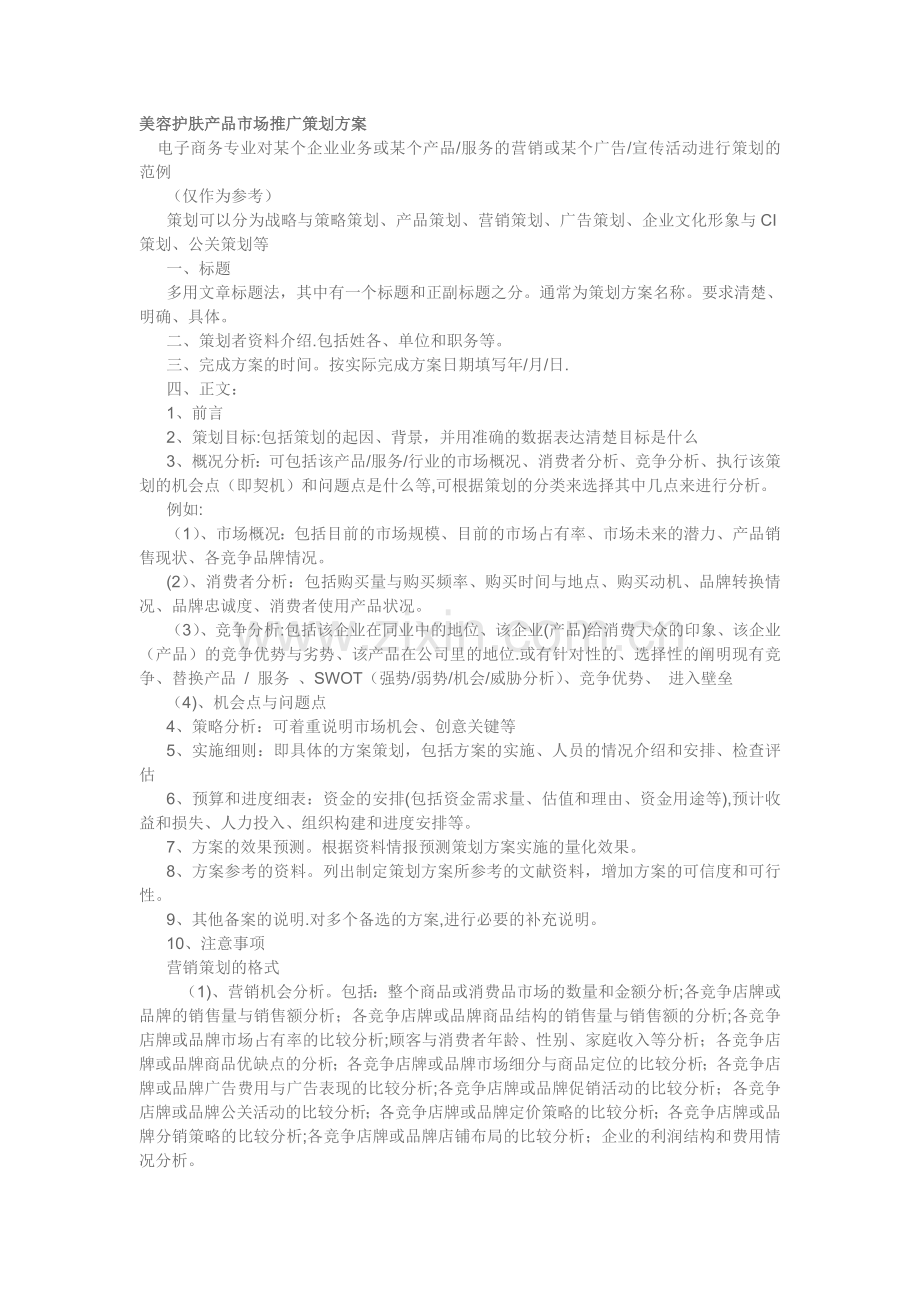 美容护肤产品市场推广策划方案

电子商务专业对某个企业业务或某个产品/服务的营销或某个广告/宣传活动进行策划的范例

（仅作为参考）

策划可以分为战略与策略策划、产品策划、营销策划、广告策划、企业文化形象与CI策划、公关策划等

一、标题

多用文章标题法，其中有一个标题和正副标题之分。通常为策划方案名称。要求清楚、明确、具体。

二、策划者资料介绍.包括姓各、单位和职务等。

三、完成方案的时间。按实际完成方案日期填写年/月/日.

四、正文：

1、前言

2、策划目标:包括策划的起因、背景，并用准确的数据表达清楚目标是什么

3、概况分析：可包括该产品/服务/行业的市场概况、消费者分析、竞争分析、执行该策划的机会点（即契机）和问题点是什么等,可根据策划的分类来选择其中几点来进行分析。

例如:

（1)、市场概况：包括目前的市场规模、目前的市场占有率、市场未来的潜力、产品销售现状、各竞争品牌情况。

(2)、消费者分析：包括购买量与购买频率、购买时间与地点、购买动机、品牌转换情况、品牌忠诚度、消费者使用产品状况。

（3)、竞争分析:包括该企业在同业中的地位、该企业(产品)给消费大众的印象、该企业（产品）的竞争优势与劣势、该产品在公司里的地位.或有针对性的、选择性的阐明现有竞争、替换产品 / 服务 、SWOT（强势/弱势/机会/威胁分析)、竞争优势、 进入壁垒

(4)、机会点与问题点

4、策略分析：可着重说明市场机会、创意关键等

5、实施细则：即具体的方案策划，包括方案的实施、人员的情况介绍和安排、检查评估

6、预算和进度细表：资金的安排(包括资金需求量、估值和理由、资金用途等),预计收益和损失、人力投入、组织构建和进度安排等。

7、方案的效果预测。根据资料情报预测策划方案实施的量化效果。

8、方案参考的资料。列出制定策划方案所参考的文献资料，增加方案的可信度和可行性。

9、其他备案的说明.对多个备选的方案,进行必要的补充说明。

10、注意事项

营销策划的格式

(1)、营销机会分析。包括：整个商品或消费品市场的数量和金额分析;各竞争店牌或品牌的销售量与销售额分析；各竞争店牌或品牌商品结构的销售量与销售额的分析;各竞争店牌或品牌市场占有率的比较分析;顾客与消费者年龄、性别、家庭收入等分析；各竞争店牌或品牌商品优缺点的分析；各竞争店牌或品牌市场细分与商品定位的比较分析；各竞争店牌或品牌广告费用与广告表现的比较分析;各竞争店牌或品牌促销活动的比较分析；各竞争店牌或品牌公关活动的比较分析；各竞争店牌或品牌定价策略的比较分析；各竞争店牌或品牌分销策略的比较分析;各竞争店牌或品牌店铺布局的比较分析；企业的利润结构和费用情况分析。